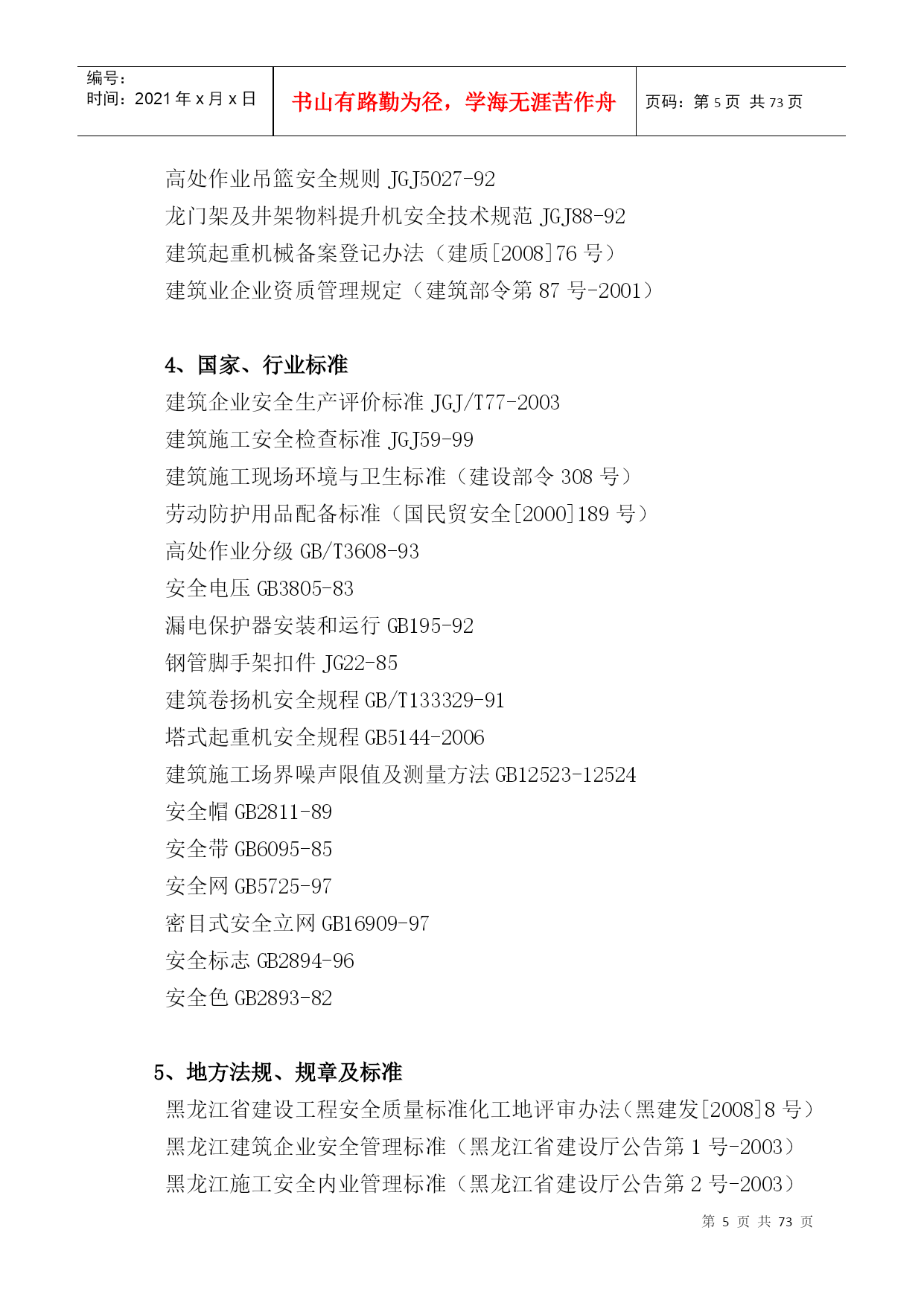 编号:
时间:2021 年 x 月 x 日

书山有路勤为径，学海无涯苦作舟

页码：第 5 页 共 73 页

高处作业吊篮安全规则 JGJ5027-92
龙门架及井架物料提升机安全技术规范 JGJ88-92
建筑起重机械备案登记办法（建质[2008]76 号）
建筑业企业资质管理规定（建筑部令第 87 号-2001）

4、国家、行业标准
建筑企业安全生产评价标准 JGJ/T77-2003
建筑施工安全检查标准 JGJ59-99
建筑施工现场环境与卫生标准（建设部令 308 号）
劳动防护用品配备标准（国民贸安全[2000]189 号）
高处作业分级 GB/T3608-93
安全电压 GB3805-83
漏电保护器安装和运行 GB195-92
钢管脚手架扣件 JG22-85
建筑卷扬机安全规程 GB/T133329-91
塔式起重机安全规程 GB5144-2006
建筑施工场界噪声限值及测量方法 GB12523-12524
安全帽 GB2811-89
安全带 GB6095-85
安全网 GB5725-97
密目式安全立网 GB16909-97
安全标志 GB2894-96
安全色 GB2893-82

5、地方法规、规章及标准
黑龙江省建设工程安全质量标准化工地评审办法（黑建发[2008]8 号）
黑龙江建筑企业安全管理标准（黑龙江省建设厅公告第 1 号-2003）
黑龙江施工安全内业管理标准（黑龙江省建设厅公告第 2 号-2003）

第 5 页 共 73 页